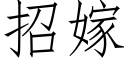 招嫁